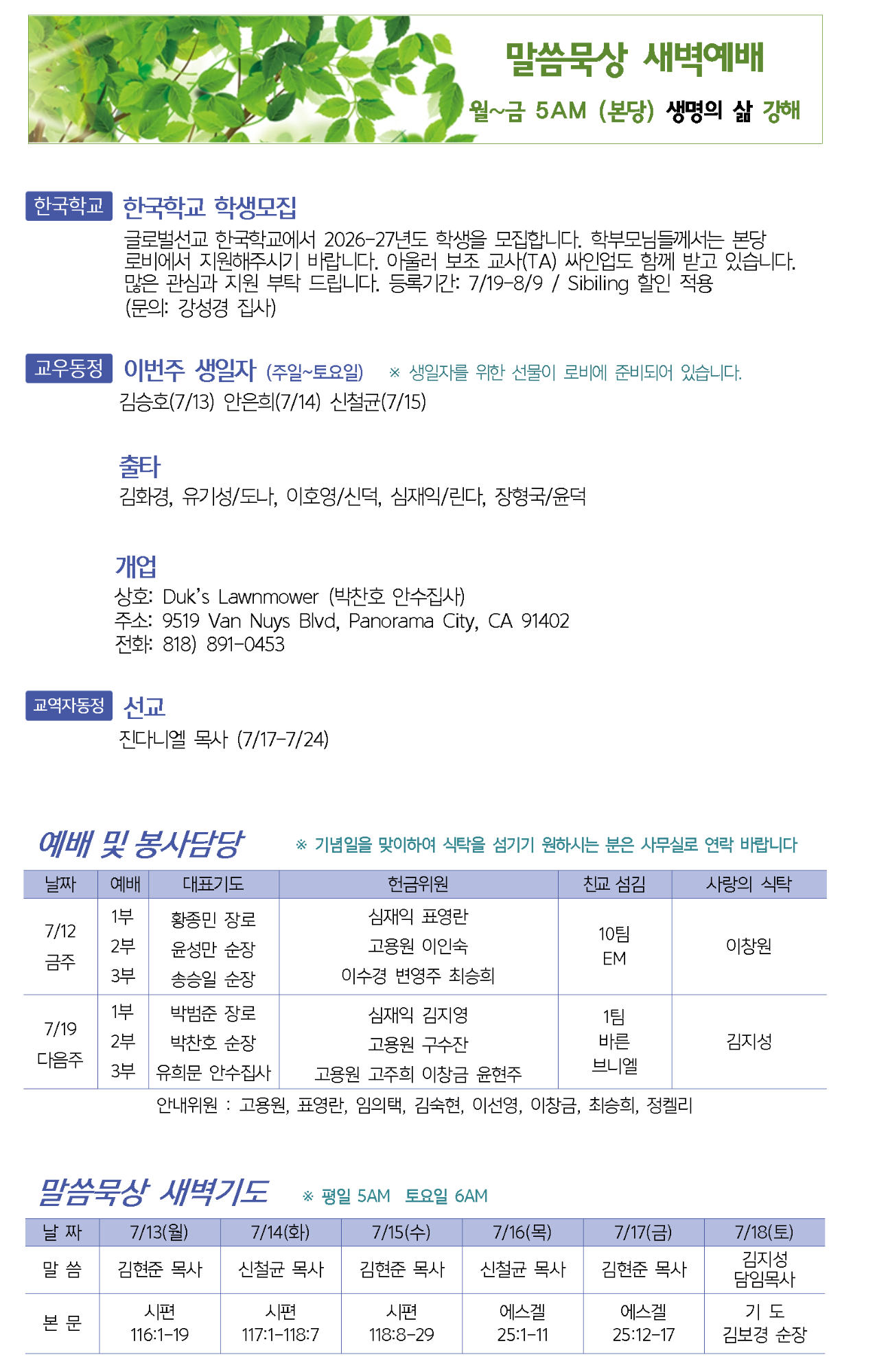 말씀묵상 새벽예배
월~금 5AM (본당) 생명의 삶 강해

한국학교 한국학교 학생모집
글로벌선교 한국학교에서 2026-27년도 학생을 모집합니다. 학부모님들께서는 본당 로비에서 지원해주시기 바랍니다. 아울러 보조 교사(TA) 싸인업도 함께 받고 있습니다. 많은 관심과 지원 부탁 드립니다. 등록기간: 7/19-8/9 / Sibiling 할인 적용
(문의: 강성경 집사)

교우동정 이번주 생일자 (주일~토요일) ※ 생일자를 위한 선물이 로비에 준비되어 있습니다.
김승호(7/13) 안은희(7/14) 신철균(7/15)

출타
김화경, 유기성/도나, 이호영/신덕, 심재익/린다, 장형국/윤덕

개업
상호: Duk's Lawnmower (박찬호 안수집사)
주소: 9519 Van Nuys Blvd, Panorama City, CA 91402
전화: 818) 891-0453

교역자동정 선교
진다니엘 목사 (7/17-7/24)

예배 및 봉사담당 ※ 기념일을 맞이하여 식탁을 섬기기 원하시는 분은 사무실로 연락 바랍니다

| 날짜 | 예배 | 대표기도 | 헌금위원 | 친교 섬김 | 사랑의 식탁 |
|---|---|---|---|---|---|
| 7/12 금주 | 1부 2부 3부 | 황종민 장로 윤성만 순장 송승일 순장 | 심재익 표영란 고용원 이인숙 이수경 변영주 최승희 | 10팀 EM | 이창원 |
| 7/19 다음주 | 1부 2부 3부 | 박범준 장로 박찬호 순장 유희문 안수집사 | 심재익 김지영 고용원 구수잔 고용원 고주희 이창금 윤현주 | 1팀 바른 브니엘 | 김지성 |

안내위원 : 고용원, 표영란, 임의택, 김숙현, 이선영, 이창금, 최승희, 정켈리

말씀묵상 새벽기도 ※ 평일 5AM 토요일 6AM

| 날 짜 | 7/13(월) | 7/14(화) | 7/15(수) | 7/16(목) | 7/17(금) | 7/18(토) |
|---|---|---|---|---|---|---|
| 말 씀 | 김현준 목사 | 신철균 목사 | 김현준 목사 | 신철균 목사 | 김현준 목사 | 김지성 담임목사 |
| 본 문 | 시편 116:1-19 | 시편 117:1-118:7 | 시편 118:8-29 | 에스겔 25:1-11 | 에스겔 25:12-17 | 기 도 김보경 순장 |